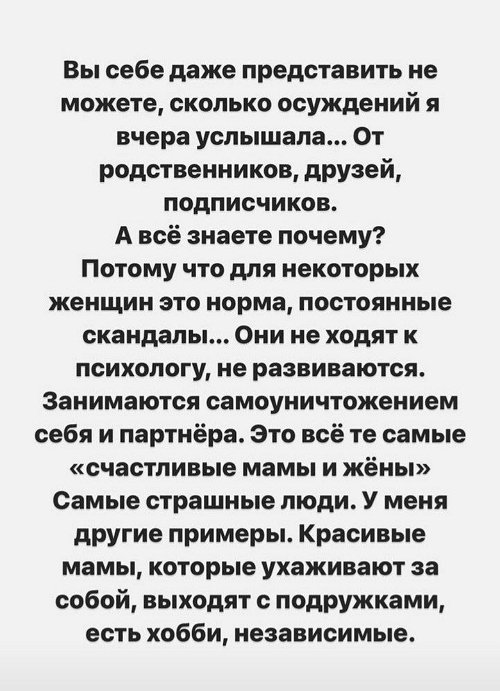 Вы себе даже представить не можете, сколько осуждений я вчера услышала... От родственников, друзей, подписчиков.
А всё знаете почему?
Потому что для некоторых женщин это норма, постоянные скандалы... Они не ходят к психологу, не развиваются. Занимаются самоуничтожением себя и партнёра. Это всё те самые «счастливые мамы и жёны»
Самые страшные люди. У меня другие примеры. Красивые мамы, которые ухаживают за собой, выходят с подружками, есть хобби, независимые.